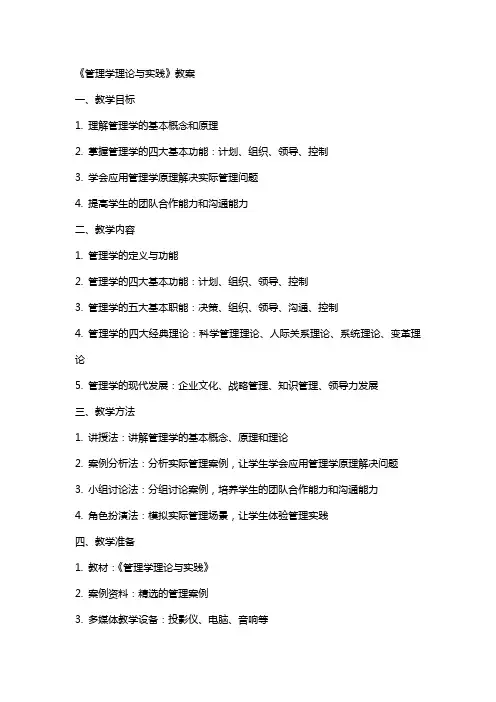 《管理学理论与实践》教案

一、教学目标

1. 理解管理学的基本概念和原理

2. 掌握管理学的四大基本功能：计划、组织、领导、控制

3. 学会应用管理学原理解决实际管理问题

4. 提高学生的团队合作能力和沟通能力

二、教学内容

1. 管理学的定义与功能

2. 管理学的四大基本功能：计划、组织、领导、控制

3. 管理学的五大基本职能：决策、组织、领导、沟通、控制

4. 管理学的四大经典理论：科学管理理论、人际关系理论、系统理论、变革理论

5. 管理学的现代发展：企业文化、战略管理、知识管理、领导力发展

三、教学方法

1. 讲授法：讲解管理学的基本概念、原理和理论

2. 案例分析法：分析实际管理案例，让学生学会应用管理学原理解决问题

3. 小组讨论法：分组讨论案例，培养学生的团队合作能力和沟通能力

4. 角色扮演法：模拟实际管理场景，让学生体验管理实践

四、教学准备

1. 教材：《管理学理论与实践》

2. 案例资料：精选的管理案例

3. 多媒体教学设备：投影仪、电脑、音响等